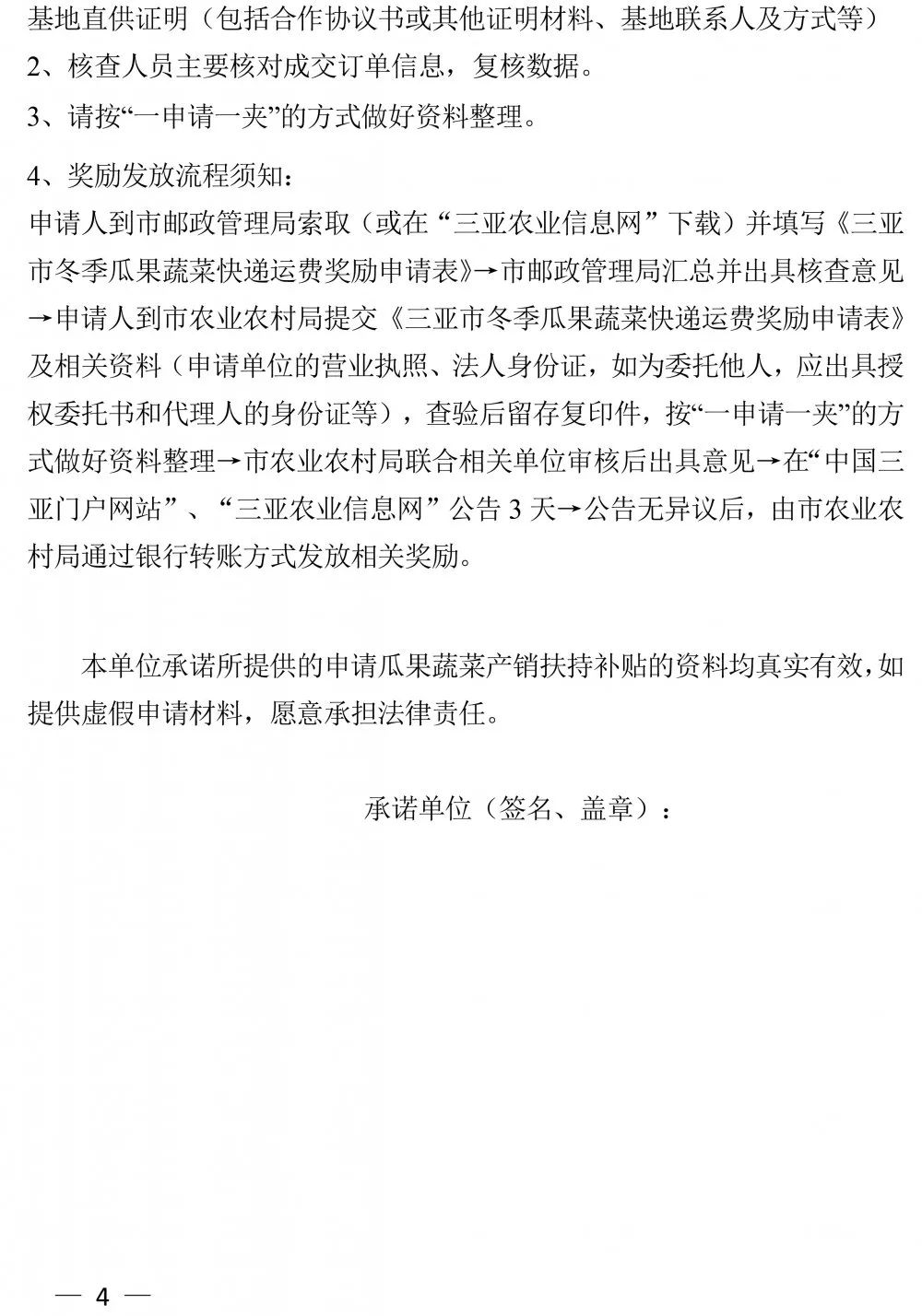 基地直供证明（包括合作协议书或其他证明材料、基地联系人及方式等）
2、核查人员主要核对成交订单信息，复核数据。
3、请按“一申请一夹”的方式做好资料整理。
4、奖励发放流程须知：
申请人到市邮政管理局索取（或在“三亚农业信息网”下载）并填写《三亚市冬季瓜果蔬菜快递运费奖励申请表》→市邮政管理局汇总并出具核查意见→申请人到市农业农村局提交《三亚市冬季瓜果蔬菜快递运费奖励申请表》及相关资料（申请单位的营业执照、法人身份证，如为委托他人，应出具授权委托书和代理人的身份证等），查验后留存复印件，按“一申请一夹”的方式做好资料整理→市农业农村局联合相关单位审核后出具意见→在“中国三亚门户网站”、“三亚农业信息网”公告 3 天→公告无异议后，由市农业农村局通过银行转账方式发放相关奖励。

本单位承诺所提供的申请瓜果蔬菜产销扶持补贴的资料均真实有效，如提供虚假申请材料，愿意承担法律责任。

承诺单位（签名、盖章）：

— 4 —